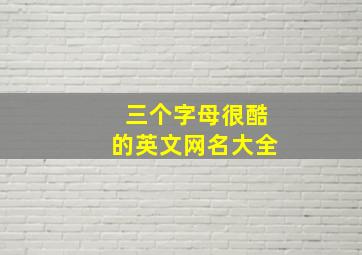 三个字母很酷
的英文网名大全